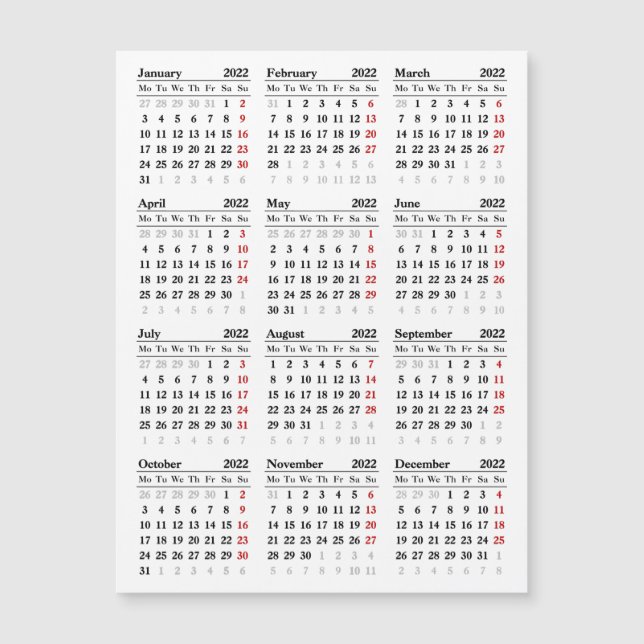 January 2022

| Mo | Tu | We | Th | Fr | Sa | Su |
|---|---|---|---|---|---|---|
| 27 | 28 | 29 | 30 | 31 | 1 | 2 |
| 3 | 4 | 5 | 6 | 7 | 8 | 9 |
| 10 | 11 | 12 | 13 | 14 | 15 | 16 |
| 17 | 18 | 19 | 20 | 21 | 22 | 23 |
| 24 | 25 | 26 | 27 | 28 | 29 | 30 |
| 31 | 1 | 2 | 3 | 4 | 5 | 6 |

February 2022

| Mo | Tu | We | Th | Fr | Sa | Su |
|---|---|---|---|---|---|---|
| 31 | 1 | 2 | 3 | 4 | 5 | 6 |
| 7 | 8 | 9 | 10 | 11 | 12 | 13 |
| 14 | 15 | 16 | 17 | 18 | 19 | 20 |
| 21 | 22 | 23 | 24 | 25 | 26 | 27 |
| 28 | 1 | 2 | 3 | 4 | 5 | 6 |
| 7 | 8 | 9 | 10 | 11 | 12 | 13 |

March 2022

| Mo | Tu | We | Th | Fr | Sa | Su |
|---|---|---|---|---|---|---|
| 28 | 1 | 2 | 3 | 4 | 5 | 6 |
| 7 | 8 | 9 | 10 | 11 | 12 | 13 |
| 14 | 15 | 16 | 17 | 18 | 19 | 20 |
| 21 | 22 | 23 | 24 | 25 | 26 | 27 |
| 28 | 29 | 30 | 31 | 1 | 2 | 3 |
| 4 | 5 | 6 | 7 | 8 | 9 | 10 |

April 2022

| Mo | Tu | We | Th | Fr | Sa | Su |
|---|---|---|---|---|---|---|
| 28 | 29 | 30 | 31 | 1 | 2 | 3 |
| 4 | 5 | 6 | 7 | 8 | 9 | 10 |
| 11 | 12 | 13 | 14 | 15 | 16 | 17 |
| 18 | 19 | 20 | 21 | 22 | 23 | 24 |
| 25 | 26 | 27 | 28 | 29 | 30 | 1 |
| 2 | 3 | 4 | 5 | 6 | 7 | 8 |

May 2022

| Mo | Tu | We | Th | Fr | Sa | Su |
|---|---|---|---|---|---|---|
| 25 | 26 | 27 | 28 | 29 | 30 | 1 |
| 2 | 3 | 4 | 5 | 6 | 7 | 8 |
| 9 | 10 | 11 | 12 | 13 | 14 | 15 |
| 16 | 17 | 18 | 19 | 20 | 21 | 22 |
| 23 | 24 | 25 | 26 | 27 | 28 | 29 |
| 30 | 31 | 1 | 2 | 3 | 4 | 5 |

June 2022

| Mo | Tu | We | Th | Fr | Sa | Su |
|---|---|---|---|---|---|---|
| 30 | 31 | 1 | 2 | 3 | 4 | 5 |
| 6 | 7 | 8 | 9 | 10 | 11 | 12 |
| 13 | 14 | 15 | 16 | 17 | 18 | 19 |
| 20 | 21 | 22 | 23 | 24 | 25 | 26 |
| 27 | 28 | 29 | 30 | 1 | 2 | 3 |
| 4 | 5 | 6 | 7 | 8 | 9 | 10 |

July 2022

| Mo | Tu | We | Th | Fr | Sa | Su |
|---|---|---|---|---|---|---|
| 27 | 28 | 29 | 30 | 1 | 2 | 3 |
| 4 | 5 | 6 | 7 | 8 | 9 | 10 |
| 11 | 12 | 13 | 14 | 15 | 16 | 17 |
| 18 | 19 | 20 | 21 | 22 | 23 | 24 |
| 25 | 26 | 27 | 28 | 29 | 30 | 31 |
| 1 | 2 | 3 | 4 | 5 | 6 | 7 |

August 2022

| Mo | Tu | We | Th | Fr | Sa | Su |
|---|---|---|---|---|---|---|
| 1 | 2 | 3 | 4 | 5 | 6 | 7 |
| 8 | 9 | 10 | 11 | 12 | 13 | 14 |
| 15 | 16 | 17 | 18 | 19 | 20 | 21 |
| 22 | 23 | 24 | 25 | 26 | 27 | 28 |
| 29 | 30 | 31 | 1 | 2 | 3 | 4 |
| 5 | 6 | 7 | 8 | 9 | 10 | 11 |

September 2022

| Mo | Tu | We | Th | Fr | Sa | Su |
|---|---|---|---|---|---|---|
| 29 | 30 | 31 | 1 | 2 | 3 | 4 |
| 5 | 6 | 7 | 8 | 9 | 10 | 11 |
| 12 | 13 | 14 | 15 | 16 | 17 | 18 |
| 19 | 20 | 21 | 22 | 23 | 24 | 25 |
| 26 | 27 | 28 | 29 | 30 | 1 | 2 |
| 3 | 4 | 5 | 6 | 7 | 8 | 9 |

October 2022

| Mo | Tu | We | Th | Fr | Sa | Su |
|---|---|---|---|---|---|---|
| 26 | 27 | 28 | 29 | 30 | 1 | 2 |
| 3 | 4 | 5 | 6 | 7 | 8 | 9 |
| 10 | 11 | 12 | 13 | 14 | 15 | 16 |
| 17 | 18 | 19 | 20 | 21 | 22 | 23 |
| 24 | 25 | 26 | 27 | 28 | 29 | 30 |
| 31 | 1 | 2 | 3 | 4 | 5 | 6 |

November 2022

| Mo | Tu | We | Th | Fr | Sa | Su |
|---|---|---|---|---|---|---|
| 31 | 1 | 2 | 3 | 4 | 5 | 6 |
| 7 | 8 | 9 | 10 | 11 | 12 | 13 |
| 14 | 15 | 16 | 17 | 18 | 19 | 20 |
| 21 | 22 | 23 | 24 | 25 | 26 | 27 |
| 28 | 29 | 30 | 1 | 2 | 3 | 4 |
| 5 | 6 | 7 | 8 | 9 | 10 | 11 |

December 2022

| Mo | Tu | We | Th | Fr | Sa | Su |
|---|---|---|---|---|---|---|
| 28 | 29 | 30 | 1 | 2 | 3 | 4 |
| 5 | 6 | 7 | 8 | 9 | 10 | 11 |
| 12 | 13 | 14 | 15 | 16 | 17 | 18 |
| 19 | 20 | 21 | 22 | 23 | 24 | 25 |
| 26 | 27 | 28 | 29 | 30 | 31 | 1 |
| 2 | 3 | 4 | 5 | 6 | 7 | 8 |